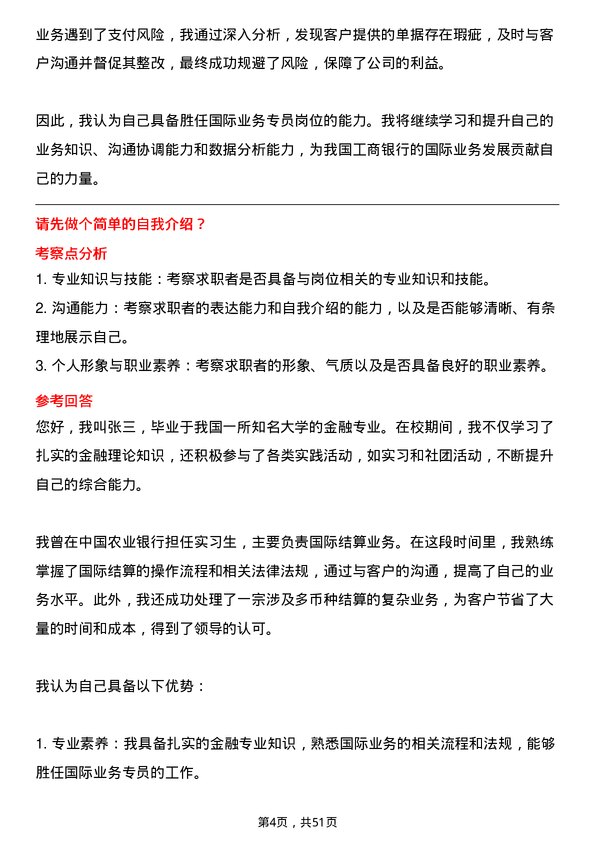 业务遇到了支付风险，我通过深入分析，发现客户提供的单据存在瑕疵，及时与客户沟通并督促其整改，最终成功规避了风险，保障了公司的利益。

因此，我认为自己具备胜任国际业务专员岗位的能力。我将继续学习和提升自己的业务知识、沟通协调能力和数据分析能力，为我国工商银行的国际业务发展贡献自己的力量。

请先做个简单的自我介绍？

考察点分析

1. 专业知识与技能：考察求职者是否具备与岗位相关的专业知识和技能。
2. 沟通能力：考察求职者的表达能力和自我介绍的能力，以及是否能够清晰、有条理地展示自己。
3. 个人形象与职业素养：考察求职者的形象、气质以及是否具备良好的职业素养。

参考回答

您好，我叫张三，毕业于我国一所知名大学的金融专业。在校期间，我不仅学习了扎实的金融理论知识，还积极参与了各类实践活动，如实习和社团活动，不断提升自己的综合能力。

我曾在中国农业银行担任实习生，主要负责国际结算业务。在这段时间里，我熟练掌握了国际结算的操作流程和相关法律法规，通过与客户的沟通，提高了自己的业务水平。此外，我还成功处理了一宗涉及多币种结算的复杂业务，为客户节省了大量的时间和成本，得到了领导的认可。

我认为自己具备以下优势：

1. 专业素养：我具备扎实的金融专业知识，熟悉国际业务的相关流程和法规，能够胜任国际业务专员的工作。

第4页，共51页